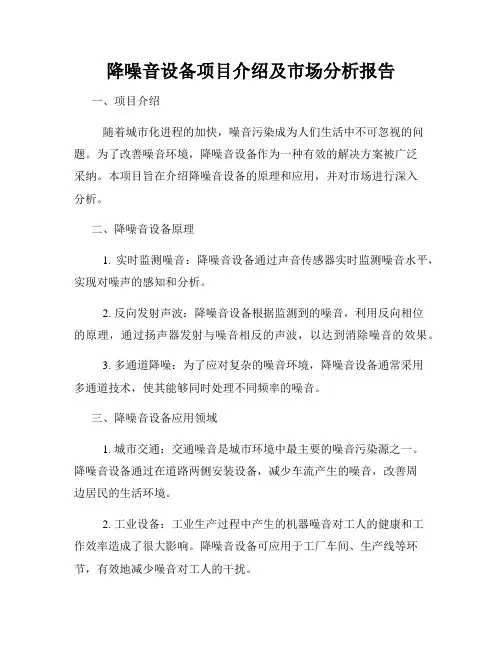 降噪音设备项目介绍及市场分析报告

一、项目介绍

随着城市化进程的加快，噪音污染成为人们生活中不可忽视的问题。为了改善噪音环境，降噪音设备作为一种有效的解决方案被广泛采纳。本项目旨在介绍降噪音设备的原理和应用，并对市场进行深入分析。

二、降噪音设备原理

1. 实时监测噪音：降噪音设备通过声音传感器实时监测噪音水平，实现对噪声的感知和分析。

2. 反向发射声波：降噪音设备根据监测到的噪音，利用反向相位的原理，通过扬声器发射与噪音相反的声波，以达到消除噪音的效果。

3. 多通道降噪：为了应对复杂的噪音环境，降噪音设备通常采用多通道技术，使其能够同时处理不同频率的噪音。

三、降噪音设备应用领域

1. 城市交通：交通噪音是城市环境中最主要的噪音污染源之一。降噪音设备通过在道路两侧安装设备，减少车流产生的噪音，改善周边居民的生活环境。

2. 工业设备：工业生产过程中产生的机器噪音对工人的健康和工作效率造成了很大影响。降噪音设备可应用于工厂车间、生产线等环节，有效地减少噪音对工人的干扰。